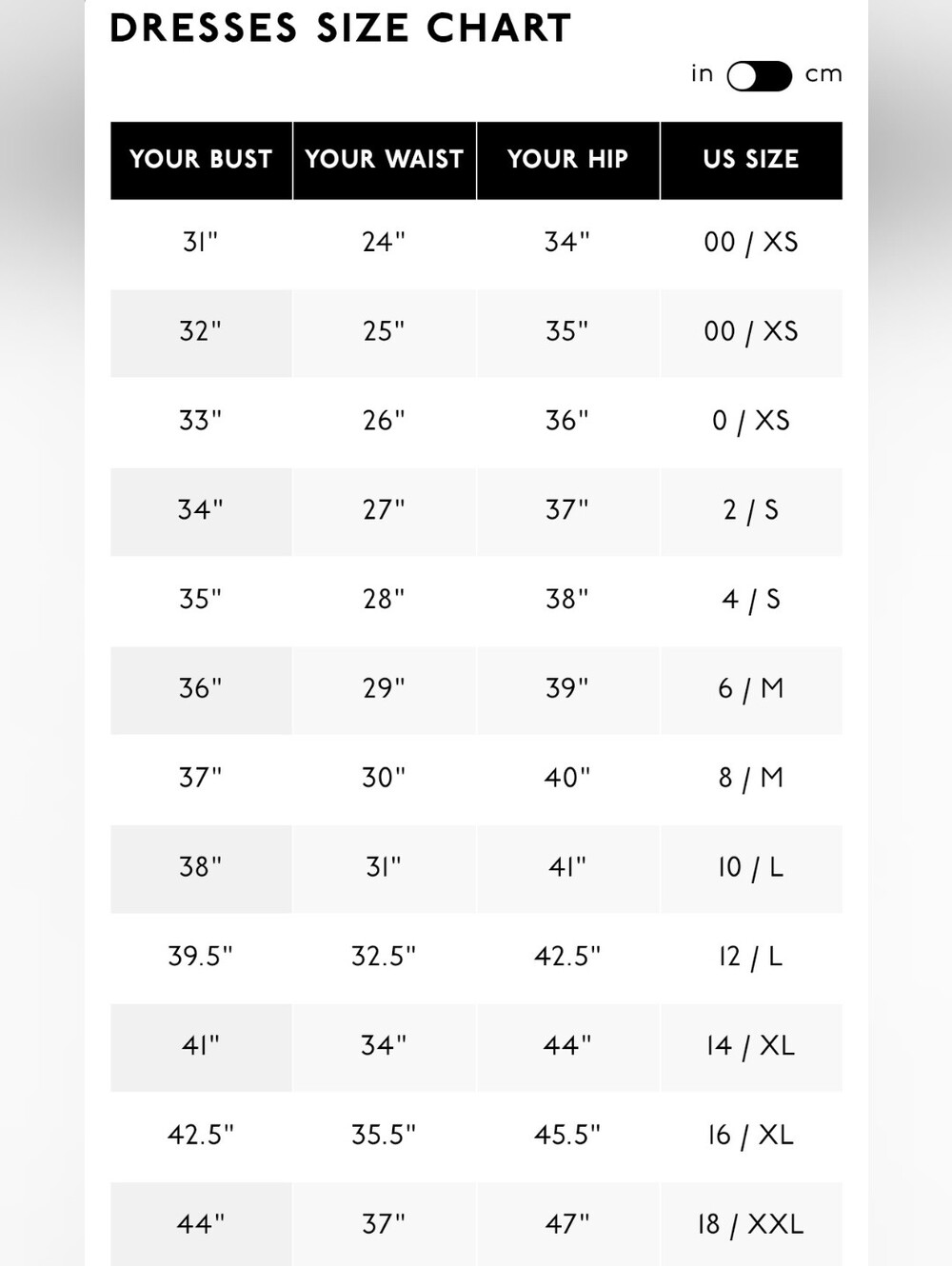 DRESSES SIZE CHART

in cm

| YOUR BUST | YOUR WAIST | YOUR HIP | US SIZE |
|---|---|---|---|
| 31" | 24" | 34" | 00 / XS |
| 32" | 25" | 35" | 00 / XS |
| 33" | 26" | 36" | 0 / XS |
| 34" | 27" | 37" | 2 / S |
| 35" | 28" | 38" | 4 / S |
| 36" | 29" | 39" | 6 / M |
| 37" | 30" | 40" | 8 / M |
| 38" | 31" | 41" | 10 / L |
| 39.5" | 32.5" | 42.5" | 12 / L |
| 41" | 34" | 44" | 14 / XL |
| 42.5" | 35.5" | 45.5" | 16 / XL |
| 44" | 37" | 47" | 18 / XXL |